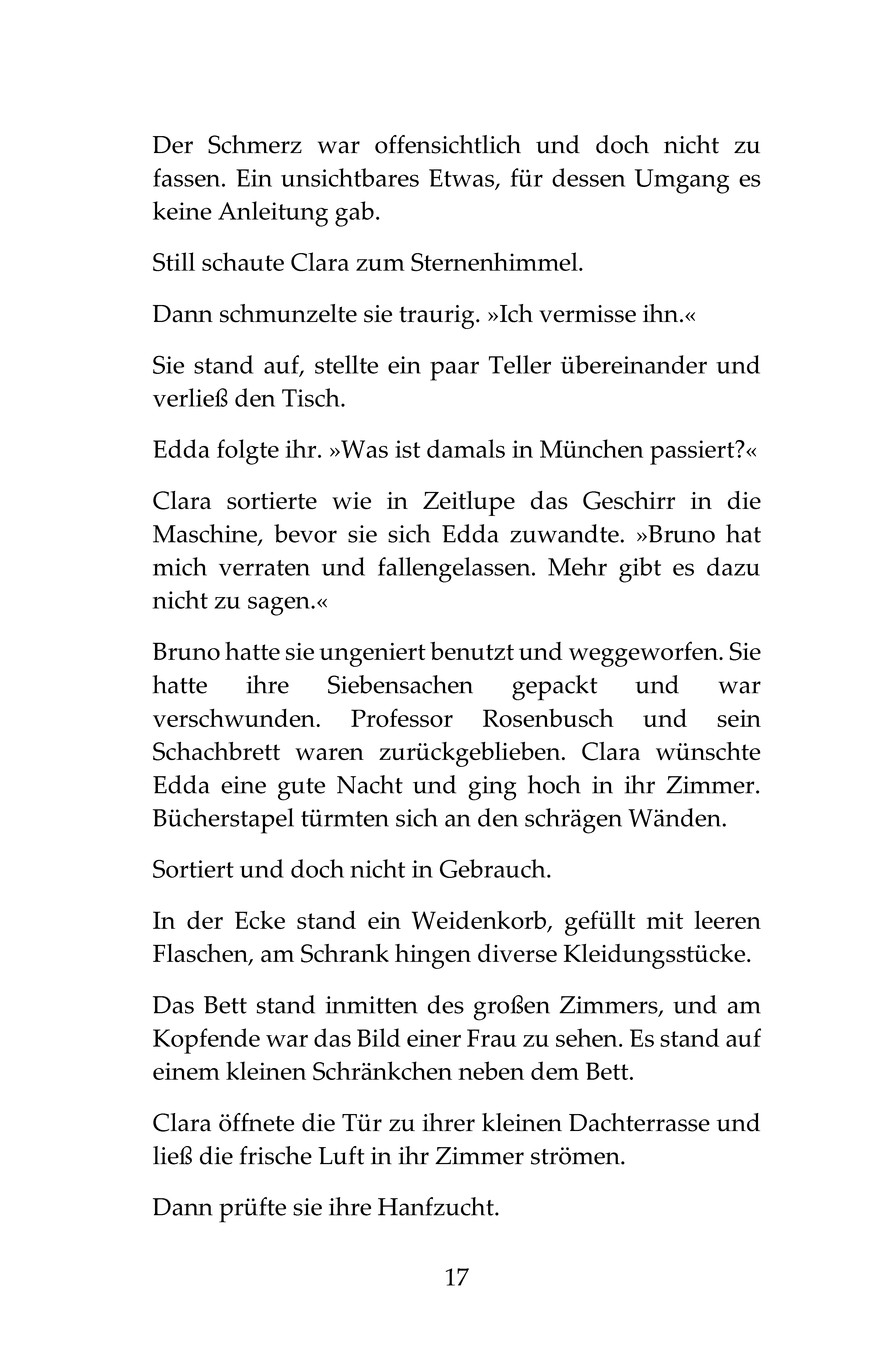 Der Schmerz war offensichtlich und doch nicht zu fassen. Ein unsichtbares Etwas, für dessen Umgang es keine Anleitung gab.

Still schaute Clara zum Sternenhimmel.

Dann schmunzelte sie traurig. »Ich vermisse ihn.«

Sie stand auf, stellte ein paar Teller übereinander und verließ den Tisch.

Edda folgte ihr. »Was ist damals in München passiert?«

Clara sortierte wie in Zeitlupe das Geschirr in die Maschine, bevor sie sich Edda zuwandte. »Bruno hat mich verraten und fallengelassen. Mehr gibt es dazu nicht zu sagen.«

Bruno hatte sie ungeniert benutzt und weggeworfen. Sie hatte ihre Siebensachen gepackt und war verschwunden. Professor Rosenbusch und sein Schachbrett waren zurückgeblieben. Clara wünschte Edda eine gute Nacht und ging hoch in ihr Zimmer. Bücherstapel türmten sich an den schrägen Wänden.

Sortiert und doch nicht in Gebrauch.

In der Ecke stand ein Weidenkorb, gefüllt mit leeren Flaschen, am Schrank hingen diverse Kleidungsstücke.

Das Bett stand inmitten des großen Zimmers, und am Kopfende war das Bild einer Frau zu sehen. Es stand auf einem kleinen Schränkchen neben dem Bett.

Clara öffnete die Tür zu ihrer kleinen Dachterrasse und ließ die frische Luft in ihr Zimmer strömen.

Dann prüfte sie ihre Hanfzucht.

17